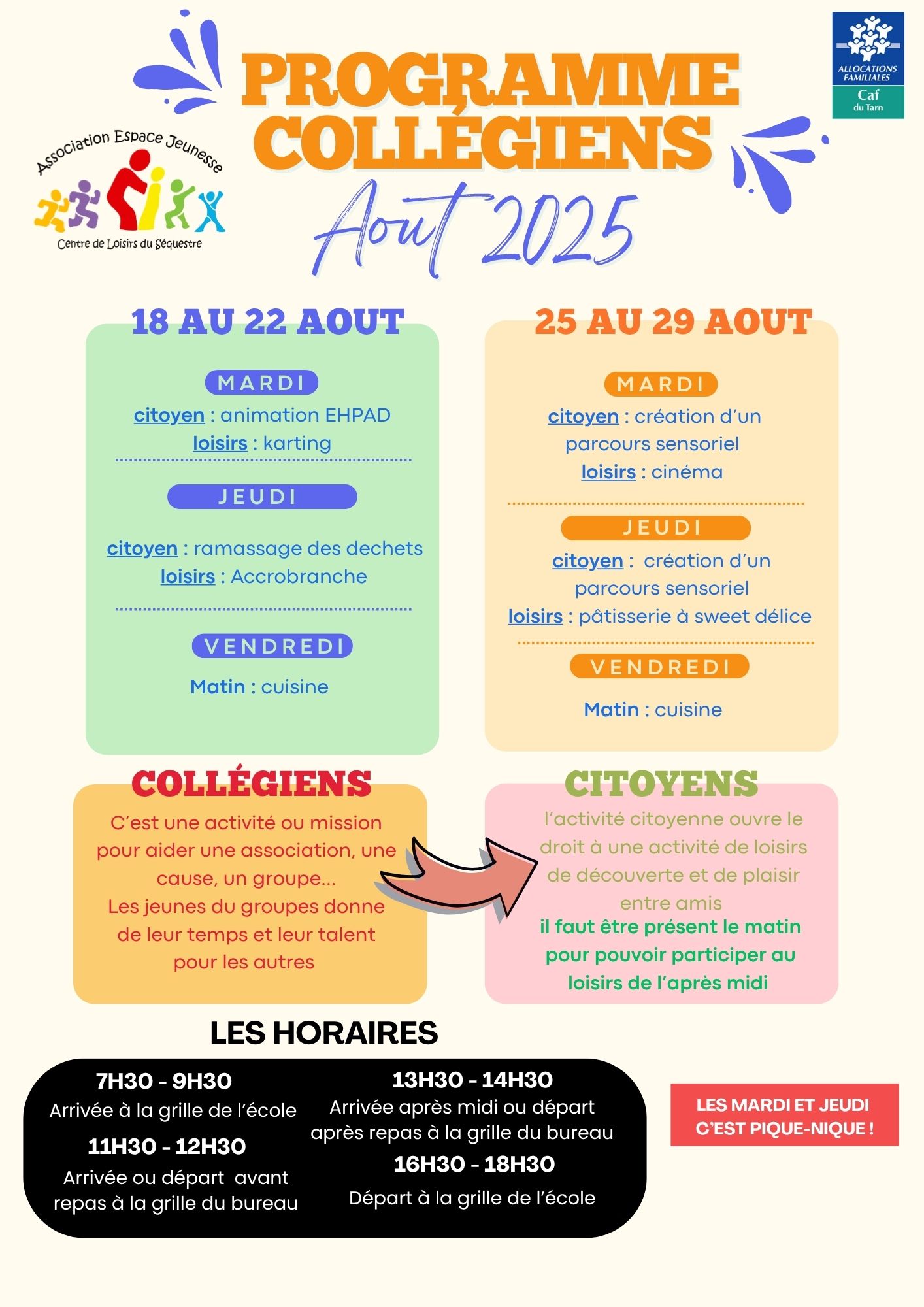 Association Espace Jeunesse
Centre de Loisirs du Séquestre

PROGRAMME COLLÉGIENS
Aout 2025

ALLOCATIONS FAMILIALES
Caf du Tarn

18 AU 22 AOUT

MARDI
citoyen : animation EHPAD
loisirs : karting

JEUDI
citoyen : ramassage des dechets
loisirs : Accrobranche

VENDREDI
Matin : cuisine

25 AU 29 AOUT

MARDI
citoyen : création d'un parcours sensoriel
loisirs : cinéma

JEUDI
citoyen : création d'un parcours sensoriel
loisirs : pâtisserie à sweet délice

VENDREDI
Matin : cuisine

COLLÉGIENS
C'est une activité ou mission pour aider une association, une cause, un groupe...
Les jeunes du groupes donne de leur temps et leur talent pour les autres

CITOYENS
l'activité citoyenne ouvre le droit à une activité de loisirs de découverte et de plaisir entre amis
il faut être présent le matin pour pouvoir participer au loisirs de l'après midi

LES HORAIRES

7H30 - 9H30
Arrivée à la grille de l'école
11H30 - 12H30
Arrivée ou départ avant repas à la grille du bureau

13H30 - 14H30
Arrivée après midi ou départ après repas à la grille du bureau
16H30 - 18H30
Départ à la grille de l'école

LES MARDI ET JEUDI C'EST PIQUE-NIQUE !